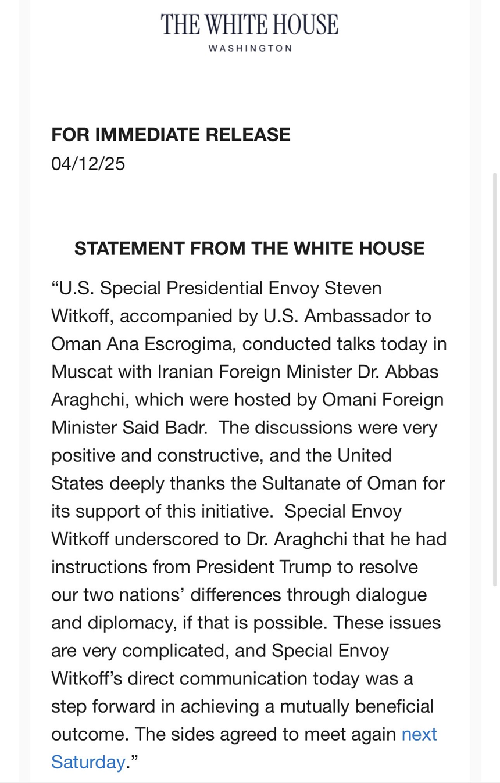 THE WHITE HOUSE
WASHINGTON

FOR IMMEDIATE RELEASE
04/12/25

STATEMENT FROM THE WHITE HOUSE

“U.S. Special Presidential Envoy Steven Witkoff, accompanied by U.S. Ambassador to Oman Ana Escrogima, conducted talks today in Muscat with Iranian Foreign Minister Dr. Abbas Araghchi, which were hosted by Omani Foreign Minister Said Badr. The discussions were very positive and constructive, and the United States deeply thanks the Sultanate of Oman for its support of this initiative. Special Envoy Witkoff underscored to Dr. Araghchi that he had instructions from President Trump to resolve our two nations’ differences through dialogue and diplomacy, if that is possible. These issues are very complicated, and Special Envoy Witkoff’s direct communication today was a step forward in achieving a mutually beneficial outcome. The sides agreed to meet again next Saturday.”